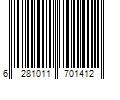 6 281011 701412